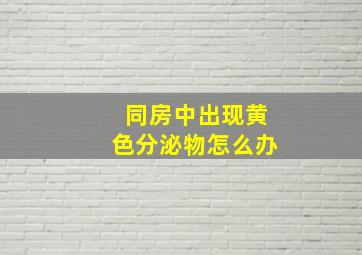 同房中出现黄色分泌物怎么办